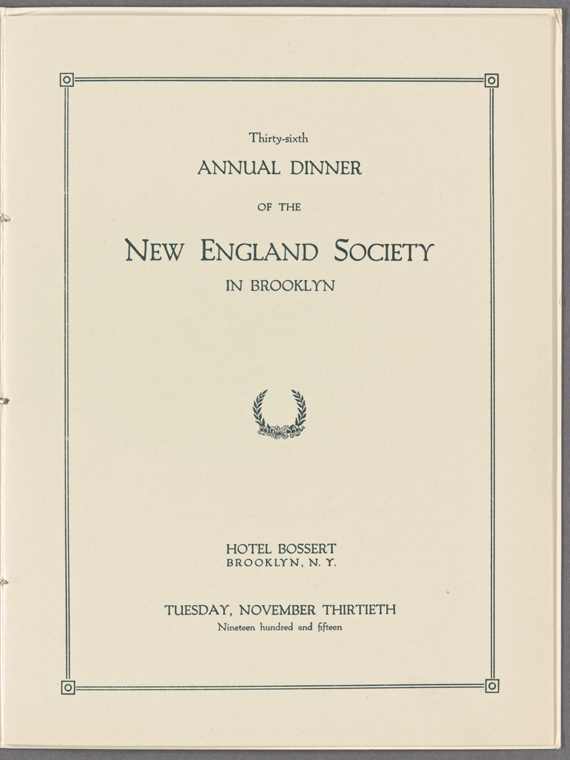 Thirty-sixth

ANNUAL DINNER

OF THE

NEW ENGLAND SOCIETY

IN BROOKLYN

HOTEL BOSSERT
BROOKLYN, N. Y.

TUESDAY, NOVEMBER THIRTIETH
Nineteen hundred and fifteen